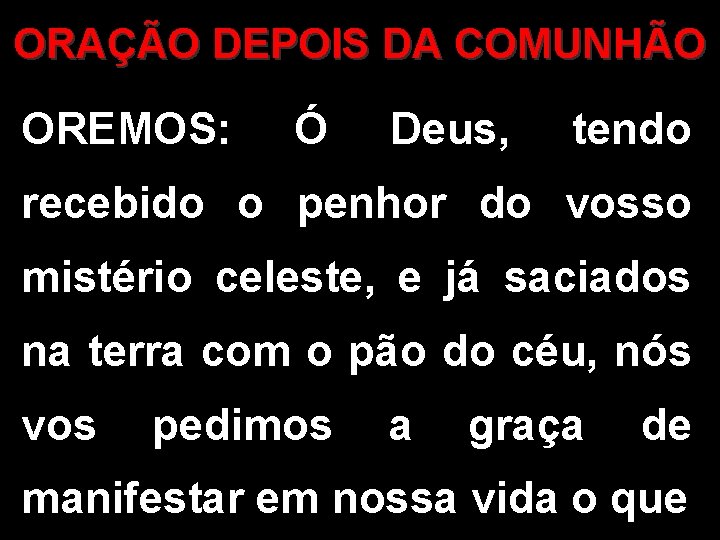 ORAÇÃO DEPOIS DA COMUNHÃO

OREMOS: Ó Deus, tendo recebido o penhor do vosso mistério celeste, e já saciados na terra com o pão do céu, nós vos pedimos a graça de manifestar em nossa vida o que